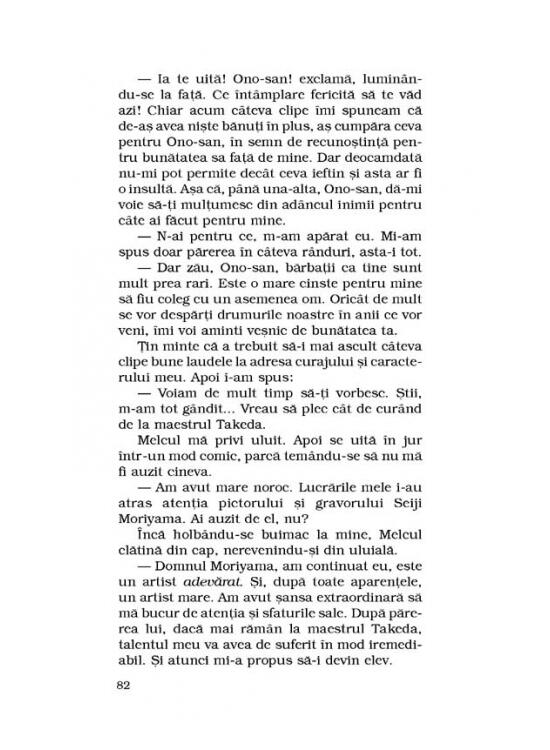 — Ia te uită! Ono-san! exclamă, luminându-se la față. Ce întâmplare fericită să te văd azi! Chiar acum câteva clipe îmi spuneam că de-aș avea niște bănuți în plus, aș cumpăra ceva pentru Ono-san, în semn de recunoștință pentru bunătatea sa față de mine. Dar deocamdată nu-mi pot permite decât ceva ieftin și asta ar fi o insultă. Așa că, până una-alta, Ono-san, dă-mi voie să-ți mulțumesc din adâncul inimii pentru câte ai făcut pentru mine.

— N-ai pentru ce, m-am apărat eu. Mi-am spus doar părerea în câteva rânduri, asta-i tot.

— Dar zău, Ono-san, bărbații ca tine sunt mult prea rari. Este o mare cinste pentru mine să fiu coleg cu un asemenea om. Oricât de mult se vor despărți drumurile noastre în anii ce vor veni, îmi voi aminti veșnic de bunătatea ta.

Țin minte că a trebuit să-i mai ascult câteva clipe bune laudele la adresa curajului și caracterului meu. Apoi i-am spus:

— Voiam de mult timp să-ți vorbesc. Știi, m-am tot gândit... Vreau să plec cât de curând de la maestrul Takeda.

Melcul mă privi uluit. Apoi se uită în jur într-un mod comic, parcă temându-se să nu mă fi auzit cineva.

— Am avut mare noroc. Lucrările mele i-au atras atenția pictorului și gravorului Seiji Moriyama. Ai auzit de el, nu?

Încă holbându-se buimac la mine, Melcul clătină din cap, nerevenindu-și din uluială.

— Domnul Moriyama, am continuat eu, este un artist adevărat. Și, după toate aparențele, un artist mare. Am avut șansa extraordinară să mă bucur de atenția și sfaturile sale. După părerea lui, dacă mai rămân la maestrul Takeda, talentul meu va avea de suferit în mod iremediabil. Și atunci mi-a propus să-i devin elev.

82